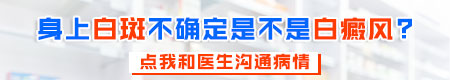 身上白斑不确定是不是白癜风？

点我和医生沟通病情